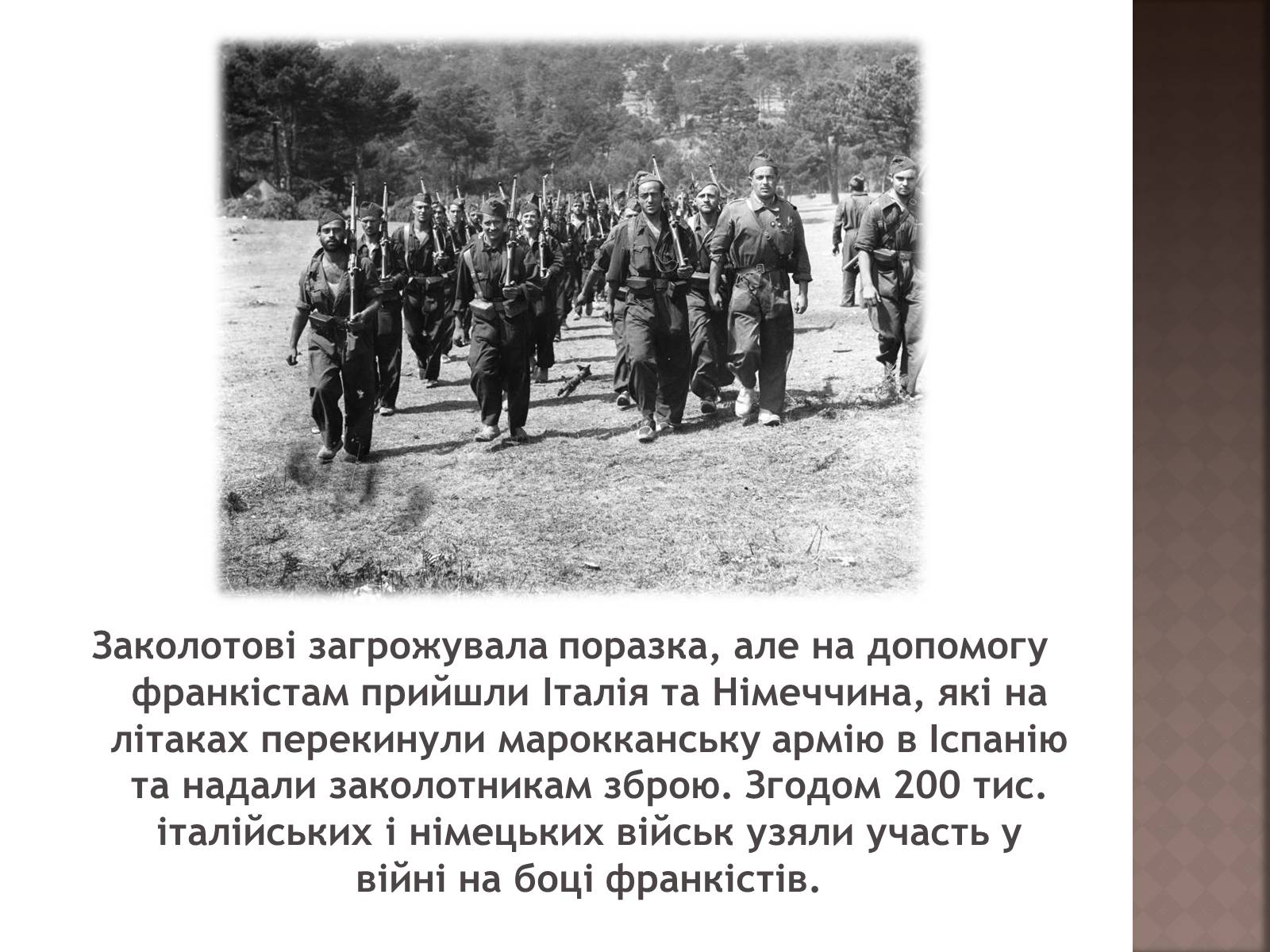 Заколотові загрожувала поразка, але на допомогу франкістам прийшли Італія та Німеччина, які на літаках перекинули марокканську армію в Іспанію та надали заколотникам зброю. Згодом 200 тис. італійських і німецьких військ узяли участь у війні на боці франкістів.